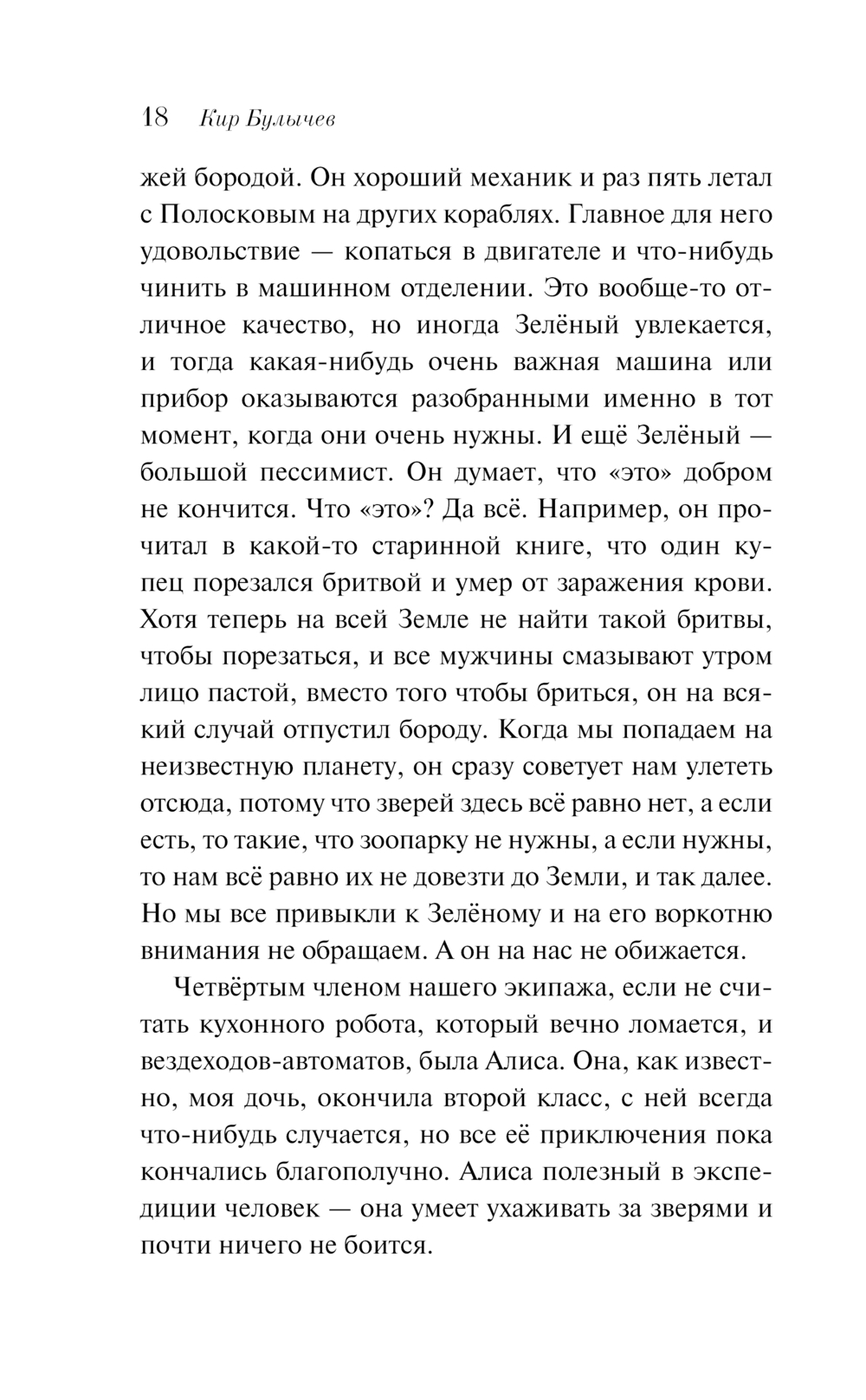 18 Кир Булычев

жей бородой. Он хороший механик и раз пять летал с Полосковым на других кораблях. Главное для него удовольствие — копаться в двигателе и что-нибудь чинить в машинном отделении. Это вообще-то отличное качество, но иногда Зелёный увлекается, и тогда какая-нибудь очень важная машина или прибор оказываются разобранными именно в тот момент, когда они очень нужны. И ещё Зелёный — большой пессимист. Он думает, что «это» добром не кончится. Что «это»? Да всё. Например, он прочитал в какой-то старинной книге, что один купец порезался бритвой и умер от заражения крови. Хотя теперь на всей Земле не найти такой бритвы, чтобы порезаться, и все мужчины смазывают утром лицо пастой, вместо того чтобы бриться, он на всякий случай отпустил бороду. Когда мы попадаем на неизвестную планету, он сразу советует нам улететь отсюда, потому что зверей здесь всё равно нет, а если есть, то такие, что зоопарку не нужны, а если нужны, то нам всё равно их не довезти до Земли, и так далее. Но мы все привыкли к Зелёному и на его воркотню внимания не обращаем. А он на нас не обижается.

Четвёртым членом нашего экипажа, если не считать кухонного робота, который вечно ломается, и вездеходов-автоматов, была Алиса. Она, как известно, моя дочь, окончила второй класс, с ней всегда что-нибудь случается, но все её приключения пока кончались благополучно. Алиса полезный в экспедиции человек — она умеет ухаживать за зверями и почти ничего не боится.